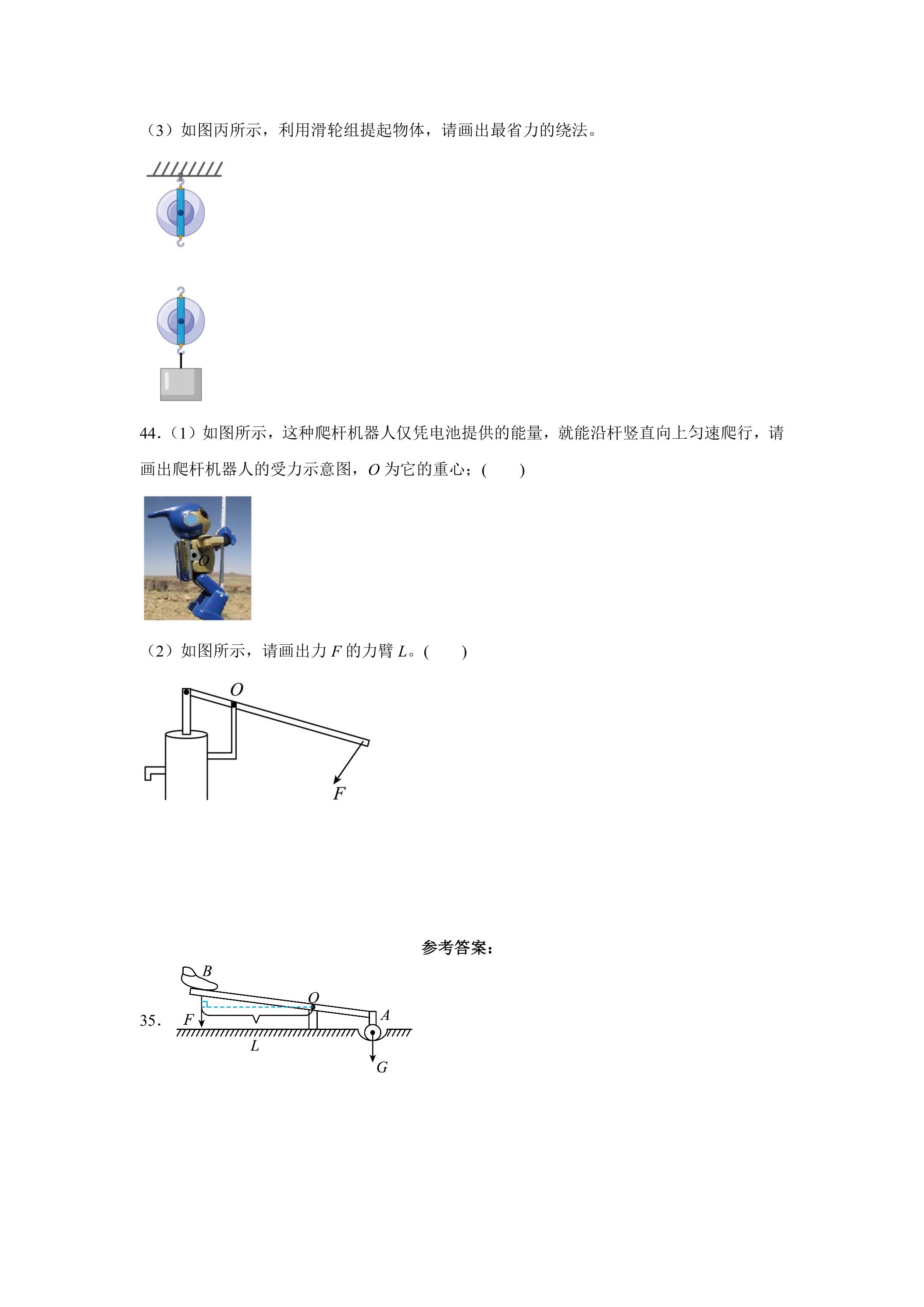 （3）如图丙所示，利用滑轮组提起物体，请画出最省力的绕法。

44.（1）如图所示，这种爬杆机器人仅凭电池提供的能量，就能沿杆竖直向上匀速爬行，请画出爬杆机器人的受力示意图，O为它的重心；(　　)

O

（2）如图所示，请画出力F的力臂L。(　　)

O

F

参考答案：

35.

B

O

F

A

L

G